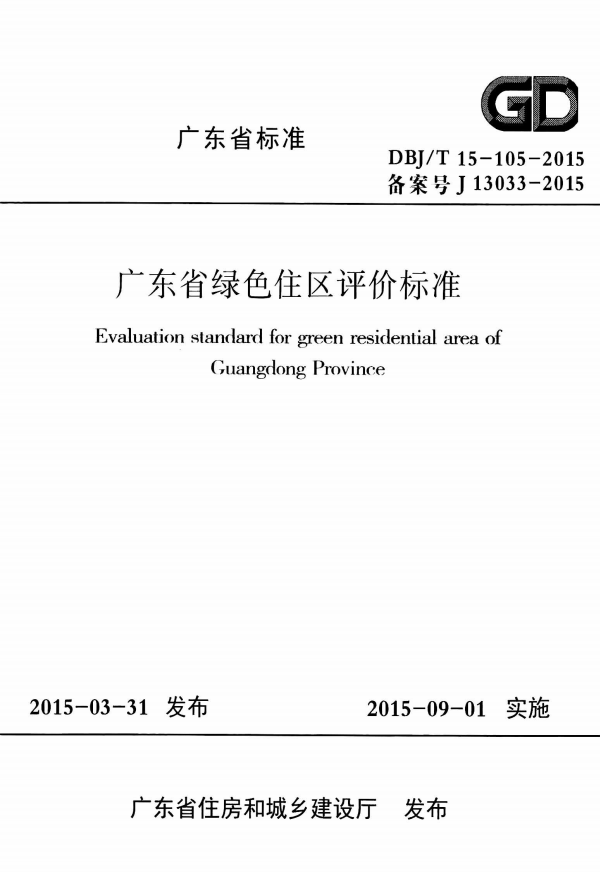 GD

广东省标准

DBJ/T 15-105-2015
备案号 J 13033-2015

广东省绿色住区评价标准

Evaluation standard for green residential area of Guangdong Province

2015-03-31 发布

2015-09-01 实施

广东省住房和城乡建设厅 发布